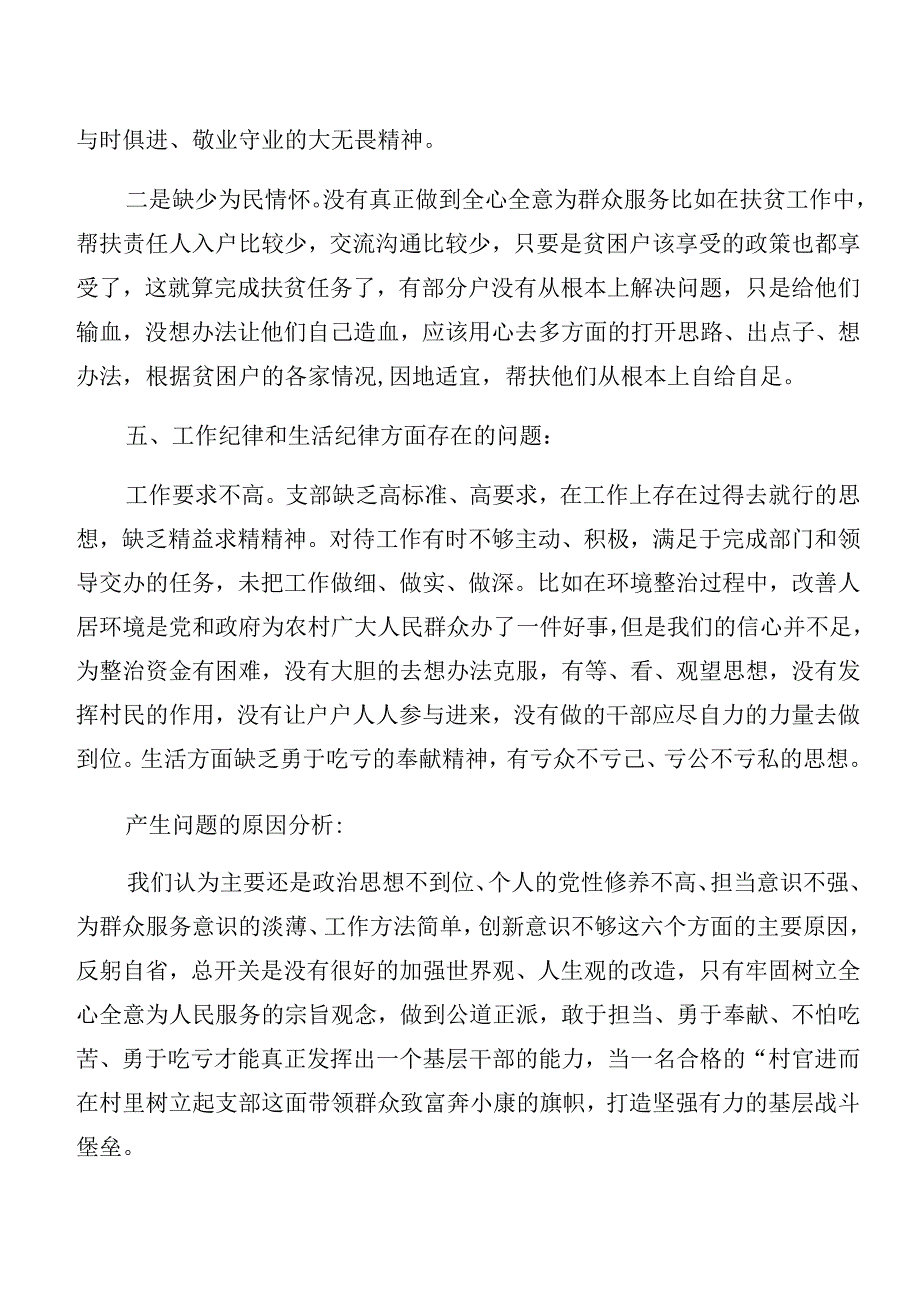 与时俱进、敬业守业的大无畏精神。

二是缺少为民情怀。没有真正做到全心全意为群众服务比如在扶贫工作中，帮扶责任人入户比较少，交流沟通比较少，只要是贫困户该享受的政策也都享受了，这就算完成扶贫任务了，有部分户没有从根本上解决问题，只是给他们输血，没想办法让他们自己造血，应该用心去多方面的打开思路、出点子、想办法，根据贫困户的各家情况,因地适宜，帮扶他们从根本上自给自足。

五、工作纪律和生活纪律方面存在的问题：

工作要求不高。支部缺乏高标准、高要求，在工作上存在过得去就行的思想，缺乏精益求精精神。对待工作有时不够主动、积极，满足于完成部门和领导交办的任务，未把工作做细、做实、做深。比如在环境整治过程中，改善人居环境是党和政府为农村广大人民群众办了一件好事，但是我们的信心并不足，为整治资金有困难，没有大胆的去想办法克服，有等、看、观望思想，没有发挥村民的作用，没有让户户人人参与进来，没有做的干部应尽自力的力量去做到位。生活方面缺乏勇于吃亏的奉献精神，有亏众不亏己、亏公不亏私的思想。

产生问题的原因分析:

我们认为主要还是政治思想不到位、个人的党性修养不高、担当意识不强、为群众服务意识的淡薄、工作方法简单，创新意识不够这六个方面的主要原因，反躬自省，总开关是没有很好的加强世界观、人生观的改造，只有牢固树立全心全意为人民服务的宗旨观念，做到公道正派，敢于担当、勇于奉献、不怕吃苦、勇于吃亏才能真正发挥出一个基层干部的能力，当一名合格的“村官进而在村里树立起支部这面带领群众致富奔小康的旗帜，打造坚强有力的基层战斗堡垒。